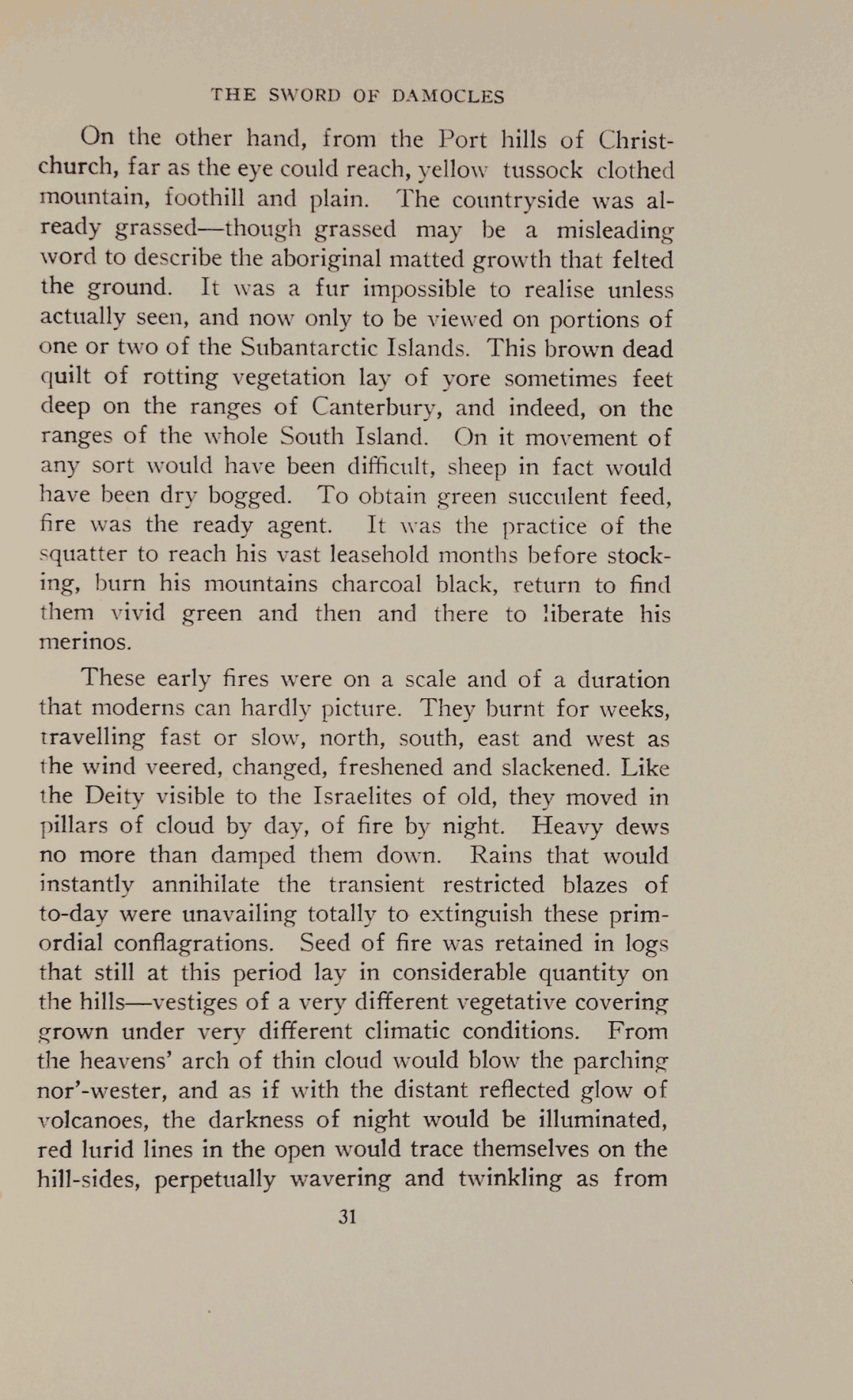 THE SWORD OF DAMOCLES

On the other hand, from the Port hills of Christchurch, far as the eye could reach, yellow tussock clothed mountain, foothill and plain. The countryside was already grassed—though grassed may be a misleading word to describe the aboriginal matted growth that felted the ground. It was a fur impossible to realise unless actually seen, and now only to be viewed on portions of one or two of the Subantarctic Islands. This brown dead quilt of rotting vegetation lay of yore sometimes feet deep on the ranges of Canterbury, and indeed, on the ranges of the whole South Island. On it movement of any sort would have been difficult, sheep in fact would have been dry bogged. To obtain green succulent feed, fire was the ready agent. It was the practice of the squatter to reach his vast leasehold months before stocking, burn his mountains charcoal black, return to find them vivid green and then and there to liberate his merinos.

These early fires were on a scale and of a duration that moderns can hardly picture. They burnt for weeks, travelling fast or slow, north, south, east and west as the wind veered, changed, freshened and slackened. Like the Deity visible to the Israelites of old, they moved in pillars of cloud by day, of fire by night. Heavy dews no more than damped them down. Rains that would instantly annihilate the transient restricted blazes of to-day were unavailing totally to extinguish these primordial conflagrations. Seed of fire was retained in logs that still at this period lay in considerable quantity on the hills—vestiges of a very different vegetative covering grown under very different climatic conditions. From the heavens' arch of thin cloud would blow the parching nor'-wester, and as if with the distant reflected glow of volcanoes, the darkness of night would be illuminated, red lurid lines in the open would trace themselves on the hill-sides, perpetually wavering and twinkling as from

31